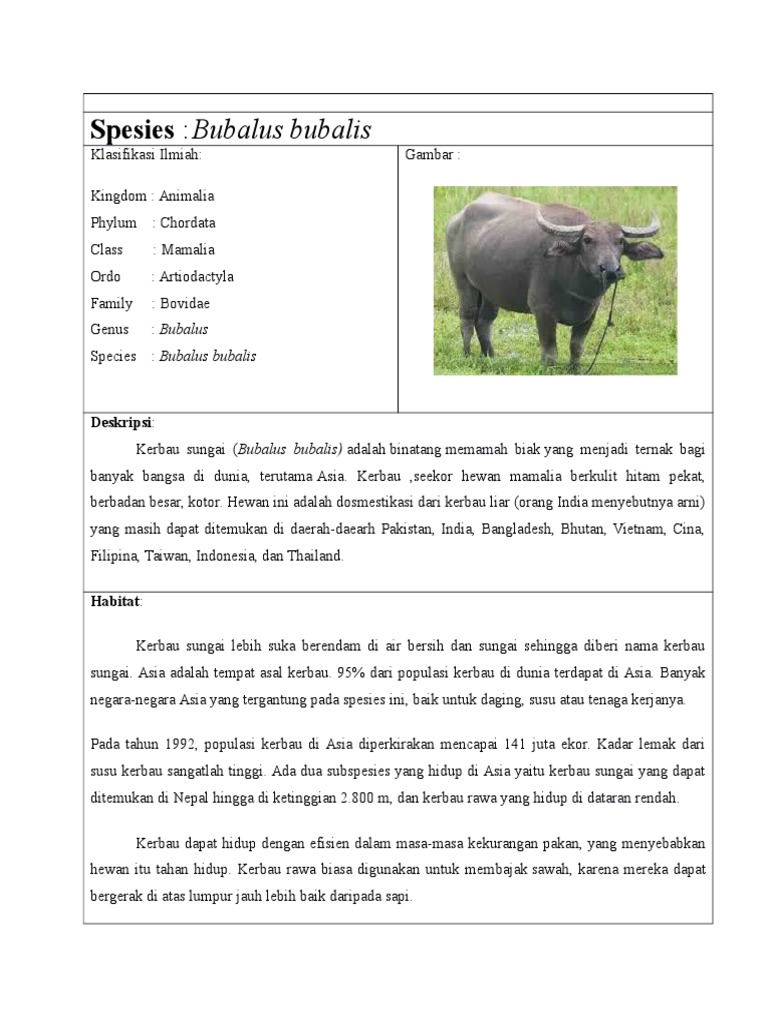 Spesies : Bubalus bubalis

Klasifikasi Ilmiah:

Kingdom : Animalia
Phylum : Chordata
Class : Mamalia
Ordo : Artiodactyla
Family : Bovidae
Genus : Bubalus
Species : Bubalus bubalis

Gambar :

Deskripsi:

Kerbau sungai (Bubalus bubalis) adalah binatang memamah biak yang menjadi ternak bagi banyak bangsa di dunia, terutama Asia. Kerbau ,seekor hewan mamalia berkulit hitam pekat, berbadan besar, kotor. Hewan ini adalah dosmestikasi dari kerbau liar (orang India menyebutnya arni) yang masih dapat ditemukan di daerah-daearh Pakistan, India, Bangladesh, Bhutan, Vietnam, Cina, Filipina, Taiwan, Indonesia, dan Thailand.

Habitat:

Kerbau sungai lebih suka berendam di air bersih dan sungai sehingga diberi nama kerbau sungai. Asia adalah tempat asal kerbau. 95% dari populasi kerbau di dunia terdapat di Asia. Banyak negara-negara Asia yang tergantung pada spesies ini, baik untuk daging, susu atau tenaga kerjanya.

Pada tahun 1992, populasi kerbau di Asia diperkirakan mencapai 141 juta ekor. Kadar lemak dari susu kerbau sangatlah tinggi. Ada dua subspesies yang hidup di Asia yaitu kerbau sungai yang dapat ditemukan di Nepal hingga di ketinggian 2.800 m, dan kerbau rawa yang hidup di dataran rendah.

Kerbau dapat hidup dengan efisien dalam masa-masa kekurangan pakan, yang menyebabkan hewan itu tahan hidup. Kerbau rawa biasa digunakan untuk membajak sawah, karena mereka dapat bergerak di atas lumpur jauh lebih baik daripada sapi.